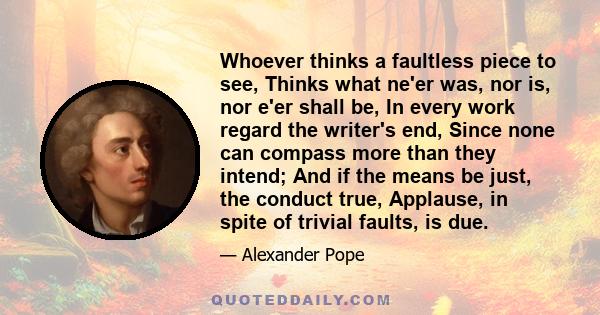 Whoever thinks a faultless piece to see, Thinks what ne'er was, nor is, nor e'er shall be, In every work regard the writer's end, Since none can compass more than they intend; And if the means be just, the conduct true, Applause, in spite of trivial faults, is due.

— Alexander Pope

QUOTEDDAILY.COM